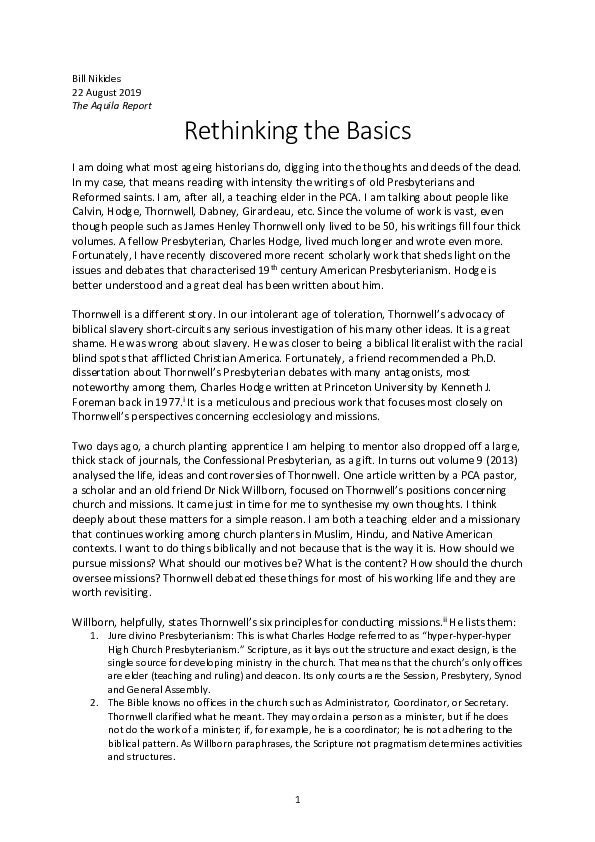 Bill Nikides
22 August 2019
The Aquila Report

Rethinking the Basics

I am doing what most ageing historians do, digging into the thoughts and deeds of the dead. In my case, that means reading with intensity the writings of old Presbyterians and Reformed saints. I am, after all, a teaching elder in the PCA. I am talking about people like Calvin, Hodge, Thornwell, Dabney, Girardeau, etc. Since the volume of work is vast, even though people such as James Henley Thornwell only lived to be 50, his writings fill four thick volumes. A fellow Presbyterian, Charles Hodge, lived much longer and wrote even more. Fortunately, I have recently discovered more recent scholarly work that sheds light on the issues and debates that characterised 19$^{th}$ century American Presbyterianism. Hodge is better understood and a great deal has been written about him.

Thornwell is a different story. In our intolerant age of toleration, Thornwell's advocacy of biblical slavery short-circuits any serious investigation of his many other ideas. It is a great shame. He was wrong about slavery. He was closer to being a biblical literalist with the racial blind spots that afflicted Christian America. Fortunately, a friend recommended a Ph.D. dissertation about Thornwell's Presbyterian debates with many antagonists, most noteworthy among them, Charles Hodge written at Princeton University by Kenneth J. Foreman back in 1977.$^{i}$ It is a meticulous and precious work that focuses most closely on Thornwell's perspectives concerning ecclesiology and missions.

Two days ago, a church planting apprentice I am helping to mentor also dropped off a large, thick stack of journals, the Confessional Presbyterian, as a gift. In turns out volume 9 (2013) analysed the life, ideas and controversies of Thornwell. One article written by a PCA pastor, a scholar and an old friend Dr Nick Willborn, focused on Thornwell's positions concerning church and missions. It came just in time for me to synthesise my own thoughts. I think deeply about these matters for a simple reason. I am both a teaching elder and a missionary that continues working among church planters in Muslim, Hindu, and Native American contexts. I want to do things biblically and not because that is the way it is. How should we pursue missions? What should our motives be? What is the content? How should the church oversee missions? Thornwell debated these things for most of his working life and they are worth revisiting.

Willborn, helpfully, states Thornwell's six principles for conducting missions.$^{ii}$ He lists them:
1. Jure divino Presbyterianism: This is what Charles Hodge referred to as "hyper-hyper-hyper High Church Presbyterianism." Scripture, as it lays out the structure and exact design, is the single source for developing ministry in the church. That means that the church's only offices are elder (teaching and ruling) and deacon. Its only courts are the Session, Presbytery, Synod and General Assembly.
2. The Bible knows no offices in the church such as Administrator, Coordinator, or Secretary. Thornwell clarified what he meant. They may ordain a person as a minister, but if he does not do the work of a minister; if, for example, he is a coordinator; he is not adhering to the biblical pattern. As Willborn paraphrases, the Scripture not pragmatism determines activities and structures.

1